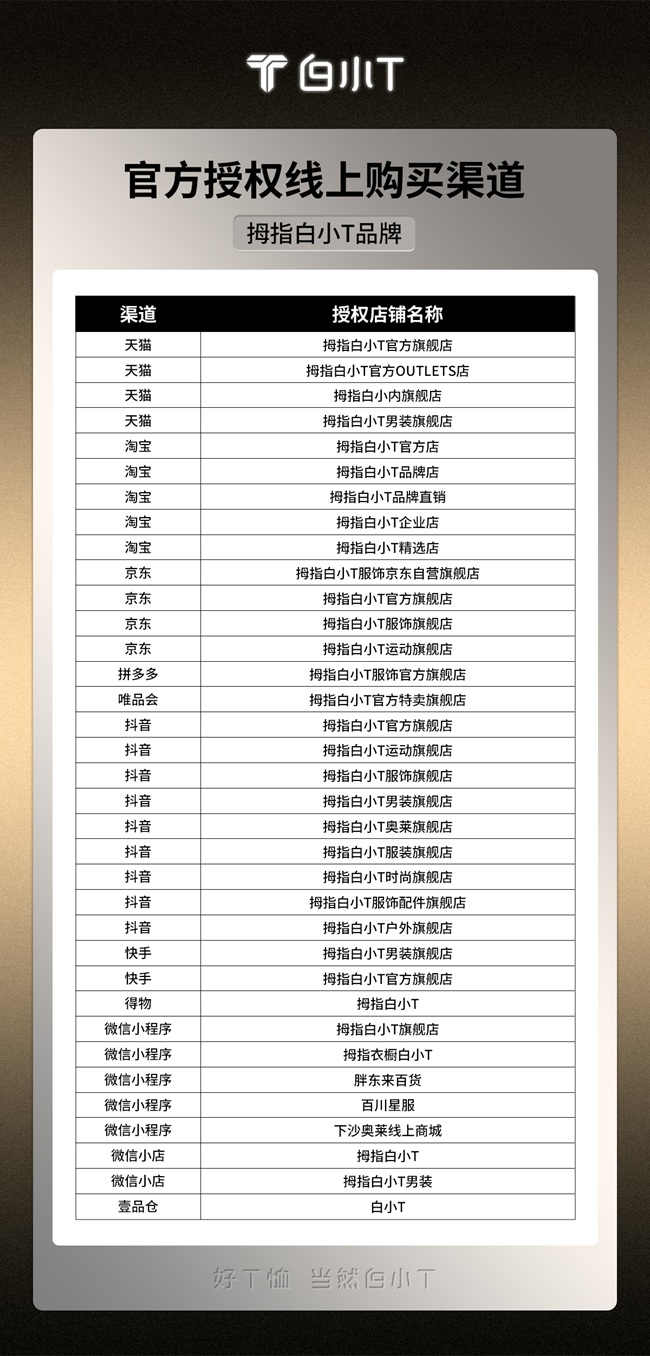 白小T

官方授权线上购买渠道

拇指白小T品牌

| 渠道 | 授权店铺名称 |
|---|---|
| 天猫 | 拇指白小T官方旗舰店 |
| 天猫 | 拇指白小T官方OUTLETS店 |
| 天猫 | 拇指白小内旗舰店 |
| 天猫 | 拇指白小T男装旗舰店 |
| 淘宝 | 拇指白小T官方店 |
| 淘宝 | 拇指白小T品牌店 |
| 淘宝 | 拇指白小T品牌直销 |
| 淘宝 | 拇指白小T企业店 |
| 淘宝 | 拇指白小T精选店 |
| 京东 | 拇指白小T服饰京东自营旗舰店 |
| 京东 | 拇指白小T官方旗舰店 |
| 京东 | 拇指白小T服饰旗舰店 |
| 京东 | 拇指白小T运动旗舰店 |
| 拼多多 | 拇指白小T服饰官方旗舰店 |
| 唯品会 | 拇指白小T官方特卖旗舰店 |
| 抖音 | 拇指白小T官方旗舰店 |
| 抖音 | 拇指白小T运动旗舰店 |
| 抖音 | 拇指白小T服饰旗舰店 |
| 抖音 | 拇指白小T男装旗舰店 |
| 抖音 | 拇指白小T奥莱旗舰店 |
| 抖音 | 拇指白小T服装旗舰店 |
| 抖音 | 拇指白小T时尚旗舰店 |
| 抖音 | 拇指白小T服饰配件旗舰店 |
| 抖音 | 拇指白小T户外旗舰店 |
| 快手 | 拇指白小T男装旗舰店 |
| 快手 | 拇指白小T官方旗舰店 |
| 得物 | 拇指白小T |
| 微信小程序 | 拇指白小T旗舰店 |
| 微信小程序 | 拇指衣橱白小T |
| 微信小程序 | 胖东来百货 |
| 微信小程序 | 百川星服 |
| 微信小程序 | 下沙奥莱线上商城 |
| 微信小店 | 拇指白小T |
| 微信小店 | 拇指白小T男装 |
| 壹品仓 | 白小T |

好T恤 当然白小T